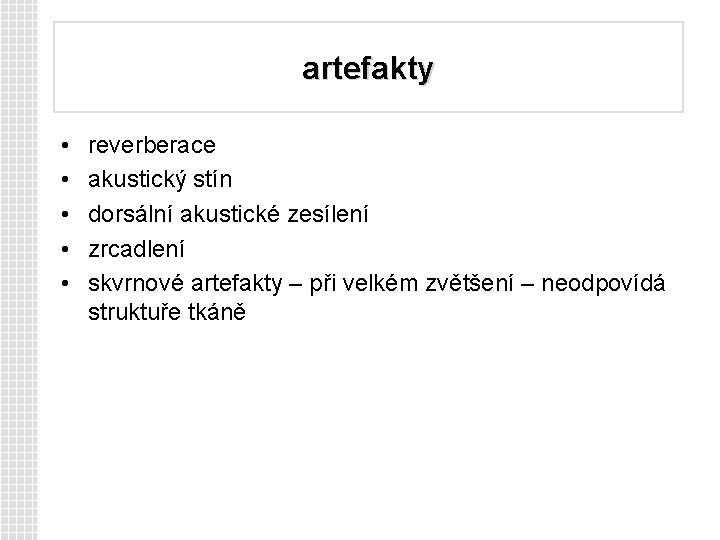 artefakty

• reverberace
• akustický stín
• dorsální akustické zesílení
• zrcadlení
• skvrnové artefakty – při velkém zvětšení – neodpovídá struktuře tkáně